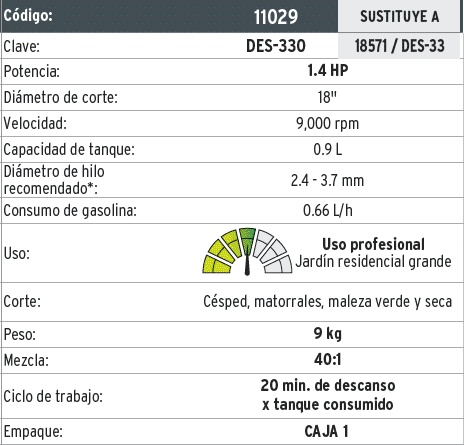 | Código: | 11029 | SUSTITUYE A |
|---|---|---|
| Clave: | DES-330 | 18571 / DES-33 |
| Potencia: | 1.4 HP | |
| Diámetro de corte: | 18" | |
| Velocidad: | 9,000 rpm | |
| Capacidad de tanque: | 0.9 L | |
| Diámetro de hilo recomendado*: | 2.4 - 3.7 mm | |
| Consumo de gasolina: | 0.66 L/h | |
| Uso: | Uso profesional Jardín residencial grande | |
| Corte: | Césped, matorrales, maleza verde y seca | |
| Peso: | 9 kg | |
| Mezcla: | 40:1 | |
| Ciclo de trabajo: | 20 min. de descanso x tanque consumido | |
| Empaque: | CAJA 1 | |